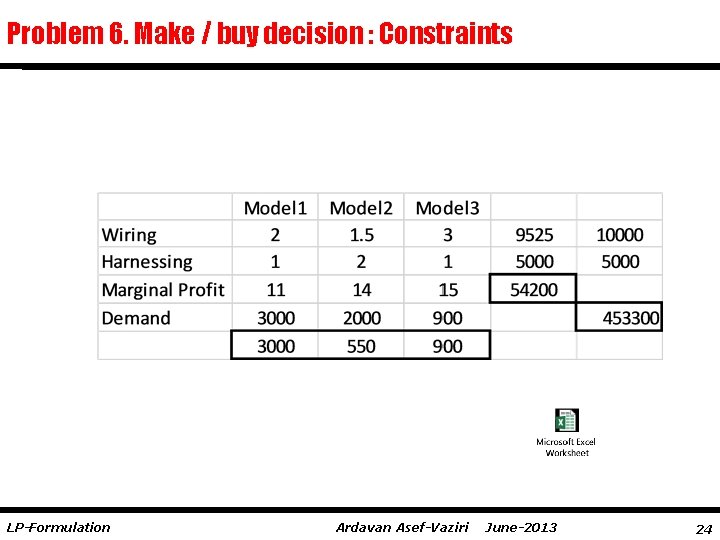 Problem 6. Make / buy decision : Constraints

| | Model1 | Model2 | Model3 | | |
|---|---|---|---|---|---|
| Wiring | 2 | 1.5 | 3 | 9525 | 10000 |
| Harnessing | 1 | 2 | 1 | 5000 | 5000 |
| Marginal Profit | 11 | 14 | 15 | 54200 | |
| Demand | 3000 | 2000 | 900 | | 453300 |
| | 3000 | 550 | 900 | | |

Microsoft Excel Worksheet

LP-Formulation

Ardavan Asef-Vaziri June-2013

24